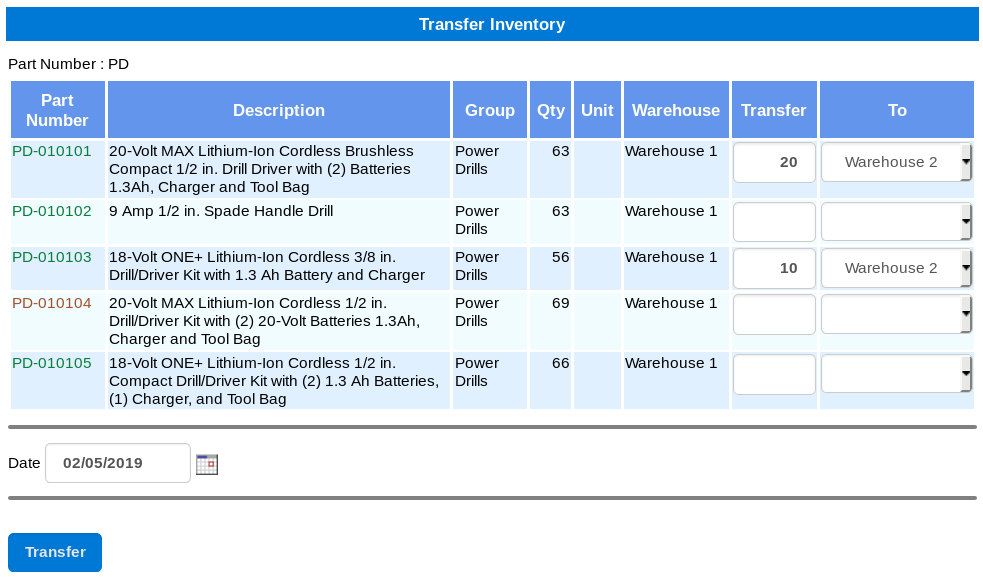 Transfer Inventory

Part Number : PD

| Part Number | Description | Group | Qty | Unit | Warehouse | Transfer | To |
|---|---|---|---|---|---|---|---|
| PD-010101 | 20-Volt MAX Lithium-Ion Cordless Brushless Compact 1/2 in. Drill Driver with (2) Batteries 1.3Ah, Charger and Tool Bag | Power Drills | 63 | | Warehouse 1 | 20 | Warehouse 2 |
| PD-010102 | 9 Amp 1/2 in. Spade Handle Drill | Power Drills | 63 | | Warehouse 1 | | |
| PD-010103 | 18-Volt ONE+ Lithium-Ion Cordless 3/8 in. Drill/Driver Kit with 1.3 Ah Battery and Charger | Power Drills | 56 | | Warehouse 1 | 10 | Warehouse 2 |
| PD-010104 | 20-Volt MAX Lithium-Ion Cordless 1/2 in. Drill/Driver Kit with (2) 20-Volt Batteries 1.3Ah, Charger and Tool Bag | Power Drills | 69 | | Warehouse 1 | | |
| PD-010105 | 18-Volt ONE+ Lithium-Ion Cordless 1/2 in. Compact Drill/Driver Kit with (2) 1.3 Ah Batteries, (1) Charger, and Tool Bag | Power Drills | 66 | | Warehouse 1 | | |

Date 02/05/2019

Transfer